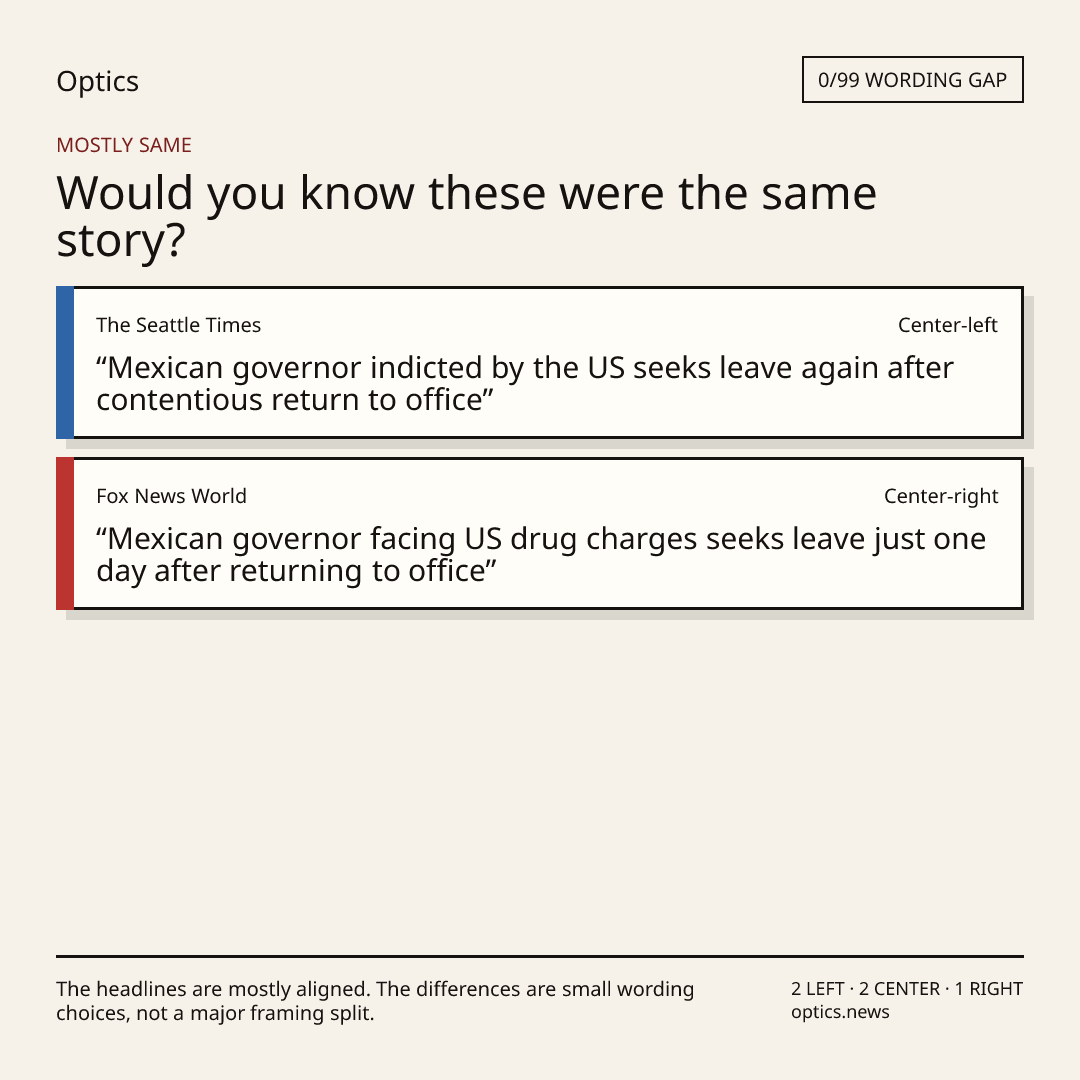 Optics

0/99 WORDING GAP

MOSTLY SAME

Would you know these were the same story?

The Seattle Times

Center-left

"Mexican governor indicted by the US seeks leave again after contentious return to office"

Fox News World

Center-right

"Mexican governor facing US drug charges seeks leave just one day after returning to office"

The headlines are mostly aligned. The differences are small wording choices, not a major framing split.

2 LEFT · 2 CENTER · 1 RIGHT
optics.news